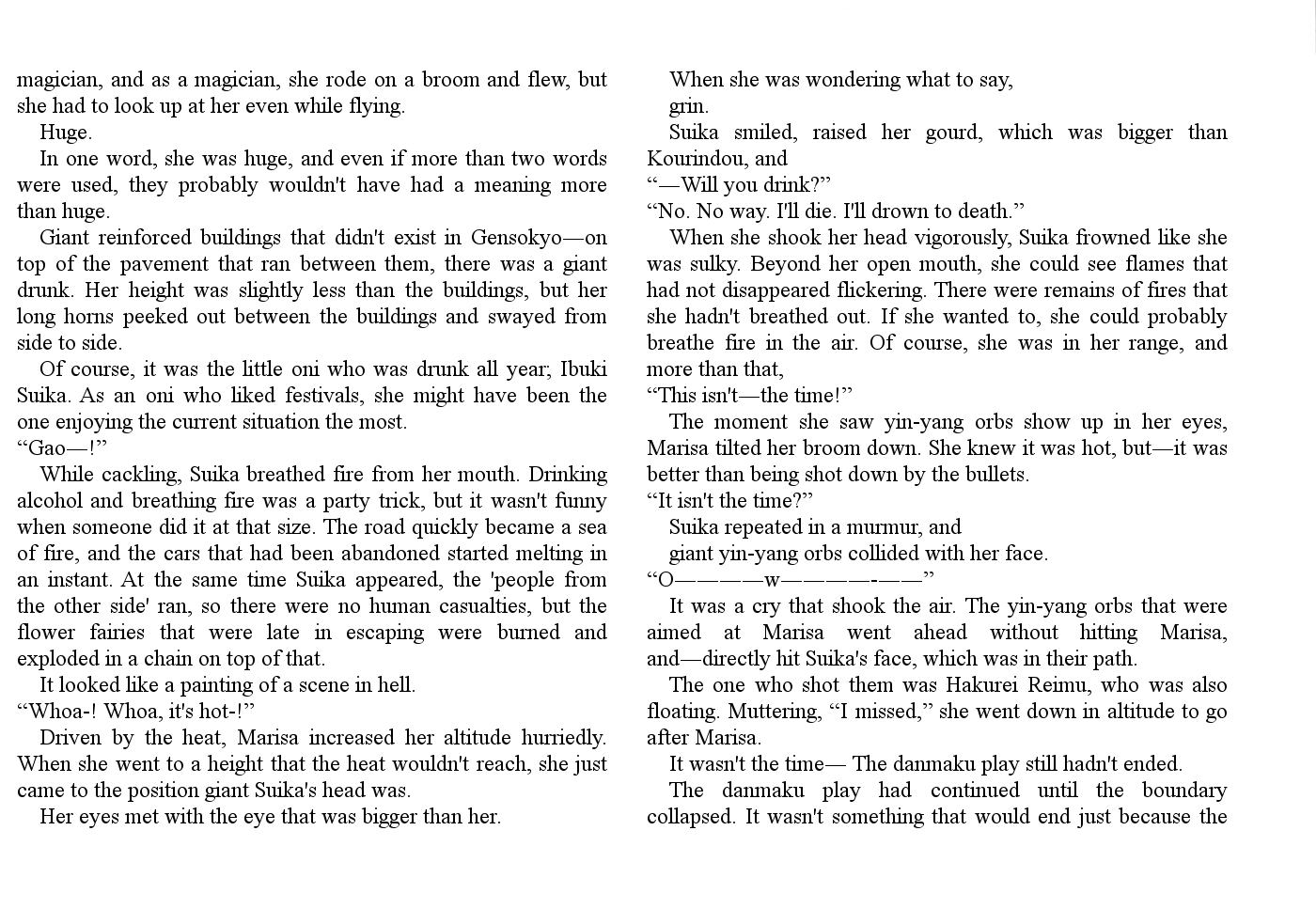 magician, and as a magician, she rode on a broom and flew, but she had to look up at her even while flying.

Huge.

In one word, she was huge, and even if more than two words were used, they probably wouldn't have had a meaning more than huge.

Giant reinforced buildings that didn't exist in Gensokyo—on top of the pavement that ran between them, there was a giant drunk. Her height was slightly less than the buildings, but her long horns peeked out between the buildings and swayed from side to side.

Of course, it was the little oni who was drunk all year; Ibuki Suika. As an oni who liked festivals, she might have been the one enjoying the current situation the most.

“Gao—!”

While cackling, Suika breathed fire from her mouth. Drinking alcohol and breathing fire was a party trick, but it wasn't funny when someone did it at that size. The road quickly became a sea of fire, and the cars that had been abandoned started melting in an instant. At the same time Suika appeared, the 'people from the other side' ran, so there were no human casualties, but the flower fairies that were late in escaping were burned and exploded in a chain on top of that.

It looked like a painting of a scene in hell.

“Whoa-! Whoa, it's hot-!”

Driven by the heat, Marisa increased her altitude hurriedly. When she went to a height that the heat wouldn't reach, she just came to the position giant Suika's head was.

Her eyes met with the eye that was bigger than her.

When she was wondering what to say,

grin.

Suika smiled, raised her gourd, which was bigger than Kourindou, and

“—Will you drink?”

“No. No way. I'll die. I'll drown to death.”

When she shook her head vigorously, Suika frowned like she was sulky. Beyond her open mouth, she could see flames that had not disappeared flickering. There were remains of fires that she hadn't breathed out. If she wanted to, she could probably breathe fire in the air. Of course, she was in her range, and more than that,

“This isn't—the time!”

The moment she saw yin-yang orbs show up in her eyes, Marisa tilted her broom down. She knew it was hot, but—it was better than being shot down by the bullets.

“It isn't the time?”

Suika repeated in a murmur, and

giant yin-yang orbs collided with her face.

“O————w————-——”

It was a cry that shook the air. The yin-yang orbs that were aimed at Marisa went ahead without hitting Marisa, and—directly hit Suika's face, which was in their path.

The one who shot them was Hakurei Reimu, who was also floating. Muttering, “I missed,” she went down in altitude to go after Marisa.

It wasn't the time— The danmaku play still hadn't ended.

The danmaku play had continued until the boundary collapsed. It wasn't something that would end just because the